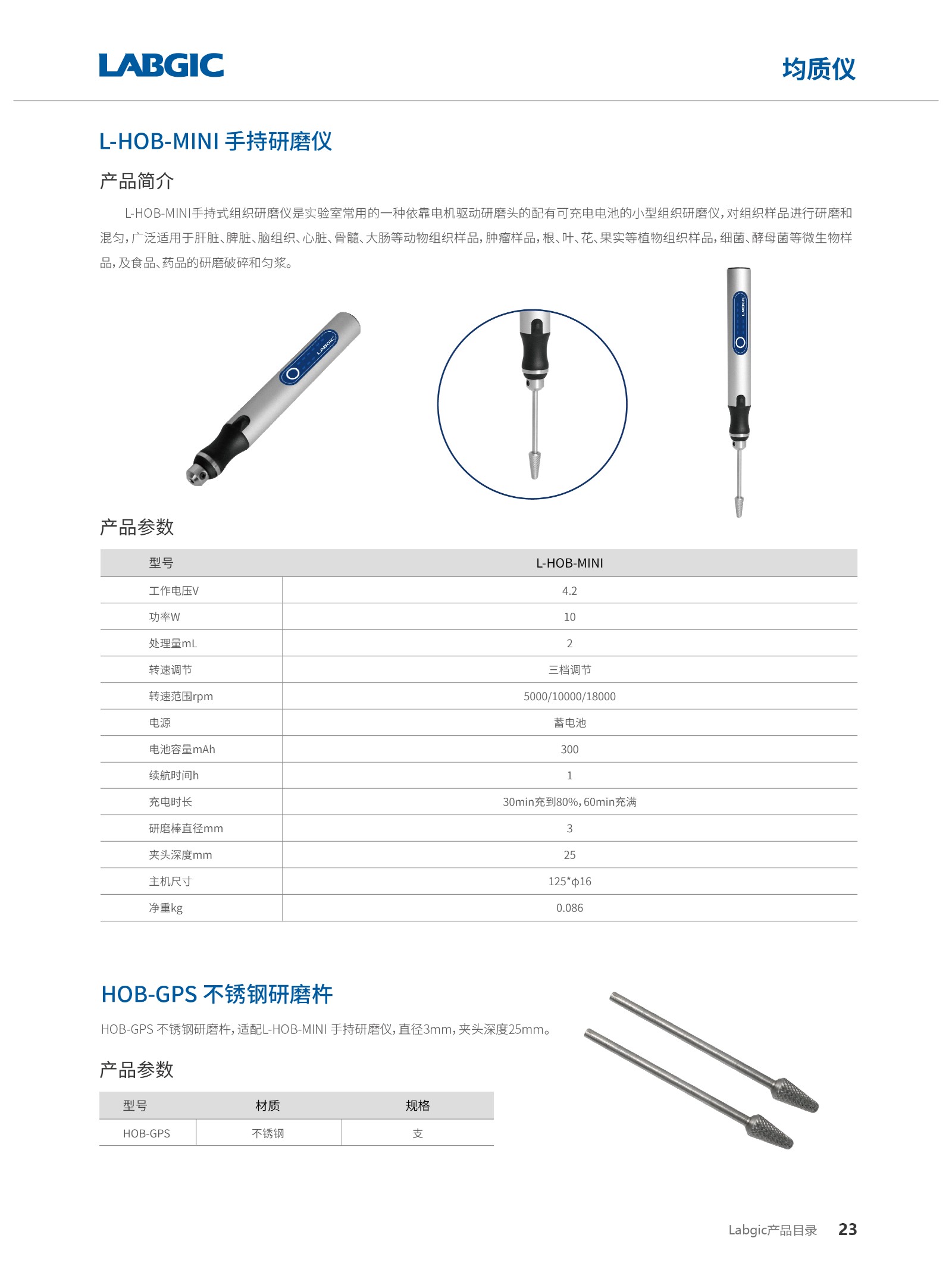 LABGIC

均质仪

L-HOB-MINI 手持研磨仪

产品简介

L-HOB-MINI手持式组织研磨仪是实验室常用的一种依靠电机驱动研磨头的配有可充电电池的小型组织研磨仪，对组织样品进行研磨和混匀，广泛适用于肝脏、脾脏、脑组织、心脏、骨髓、大肠等动物组织样品，肿瘤样品，根、叶、花、果实等植物组织样品，细菌、酵母菌等微生物样品，及食品、药品的研磨破碎和匀浆。

LABGIC

LABGIC

产品参数

| 型号 | L-HOB-MINI |
|---|---|
| 工作电压V | 4.2 |
| 功率W | 10 |
| 处理量mL | 2 |
| 转速调节 | 三档调节 |
| 转速范围rpm | 5000/10000/18000 |
| 电源 | 蓄电池 |
| 电池容量mAh | 300 |
| 续航时间h | 1 |
| 充电时长 | 30min充到80%，60min充满 |
| 研磨棒直径mm | 3 |
| 夹头深度mm | 25 |
| 主机尺寸 | 125*ϕ16 |
| 净重kg | 0.086 |

HOB-GPS 不锈钢研磨杵

HOB-GPS 不锈钢研磨杵，适配L-HOB-MINI 手持研磨仪，直径3mm，夹头深度25mm。

产品参数

| 型号 | 材质 | 规格 |
|---|---|---|
| HOB-GPS | 不锈钢 | 支 |

Labgic产品目录 23